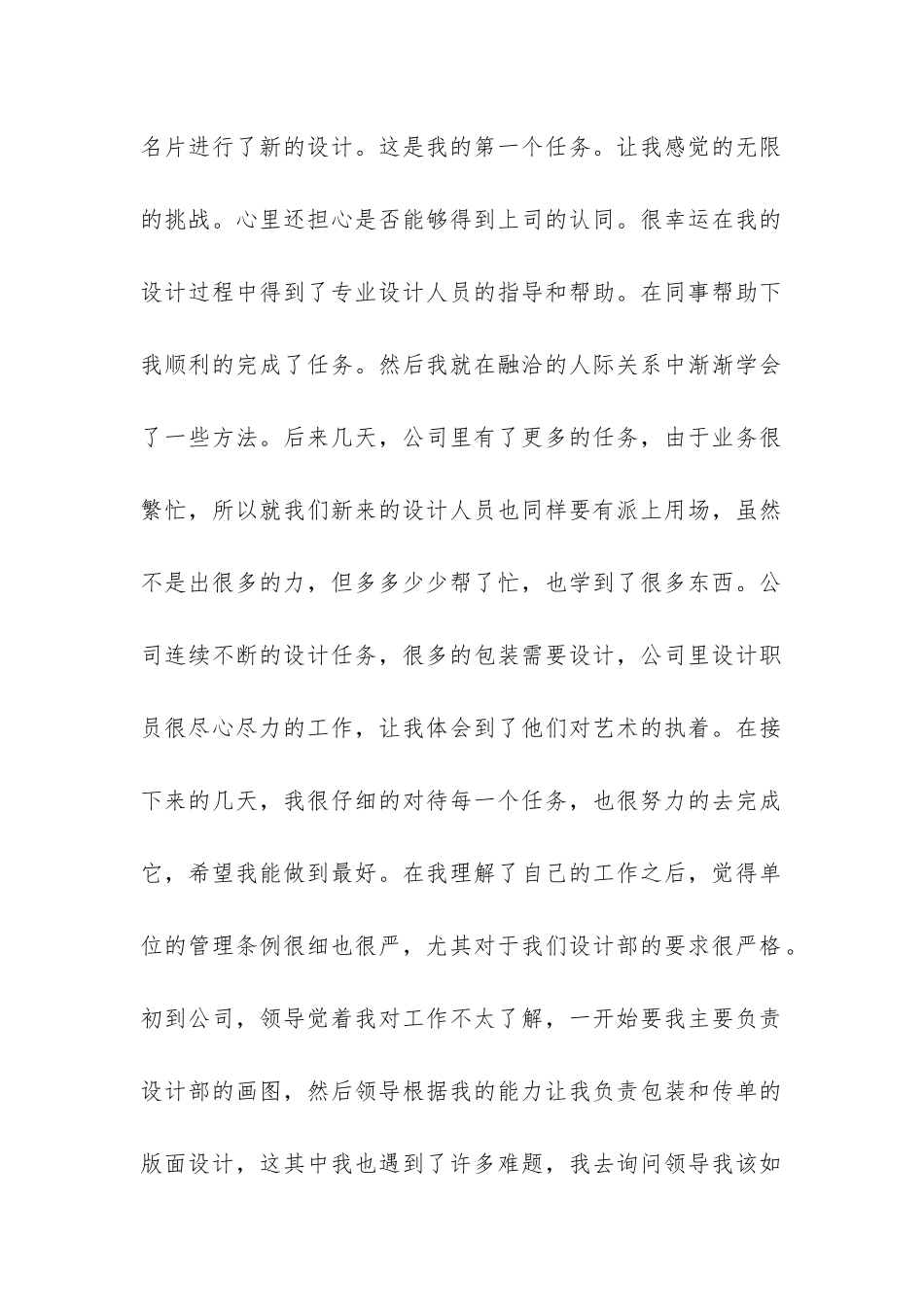 名片进行了新的设计。这是我的第一个任务。让我感觉的无限的挑战。心里还担心是否能够得到上司的认同。很幸运在我的设计过程中得到了专业设计人员的指导和帮助。在同事帮助下我顺利的完成了任务。然后我就在融洽的人际关系中渐渐学会了一些方法。后来几天，公司里有了更多的任务，由于业务很繁忙，所以就我们新来的设计人员也同样要有派上用场，虽然不是出很多的力，但多多少少帮了忙，也学到了很多东西。公司连续不断的设计任务，很多的包装需要设计，公司里设计职员很尽心尽力的工作，让我体会到了他们对艺术的执着。在接下来的几天，我很仔细的对待每一个任务，也很努力的去完成它，希望我能做到最好。在我理解了自己的工作之后，觉得单位的管理条例很细也很严，尤其对于我们设计部的要求很严格。初到公司，领导觉着我对工作不太了解，一开始要我主要负责设计部的画图，然后领导根据我的能力让我负责包装和传单的版面设计，这其中我也遇到了许多难题，我去询问领导我该如